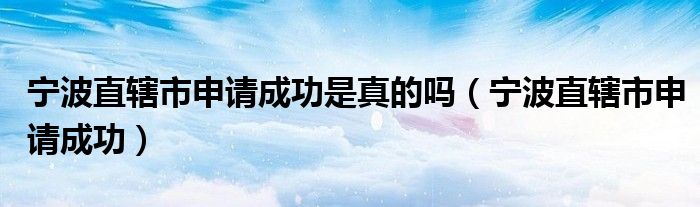 宁波直辖市申请成功是真的吗（宁波直辖市申请成功）